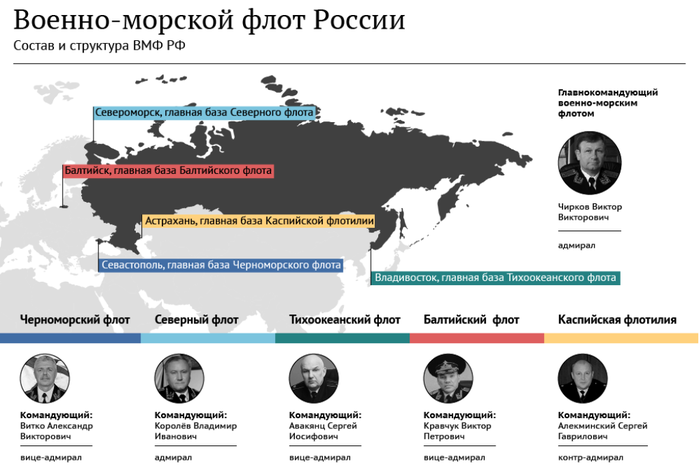 Военно-морской флот России
Состав и структура ВМФ РФ

Североморск, главная база Северного флота

Балтийск, главная база Балтийского флота

Астрахань, главная база Каспийской флотилии

Севастополь, главная база Черноморского флота

Владивосток, главная база Тихоокеанского флота

Главнокомандующий военно-морским флотом

Чирков Виктор Викторович

адмирал

Черноморский флот

Командующий:
Витко Александр Викторович

вице-адмирал

Северный флот

Командующий:
Королёв Владимир Иванович

адмирал

Тихоокеанский флот

Командующий:
Авакянц Сергей Иосифович

вице-адмирал

Балтийский флот

Командующий:
Кравчук Виктор Петрович

вице-адмирал

Каспийская флотилия

Командующий:
Алекминский Сергей Гаврилович

контр-адмирал